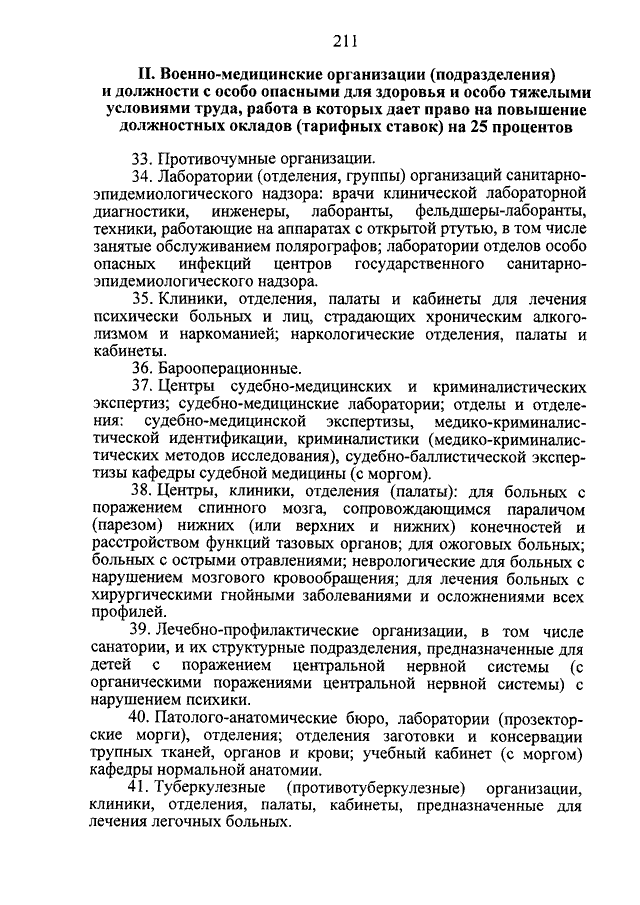 211

II. Военно-медицинские организации (подразделения) и должности с особо опасными для здоровья и особо тяжелыми условиями труда, работа в которых дает право на повышение должностных окладов (тарифных ставок) на 25 процентов

33. Противочумные организации.

34. Лаборатории (отделения, группы) организаций санитарно-эпидемиологического надзора: врачи клинической лабораторной диагностики, инженеры, лаборанты, фельдшеры-лаборанты, техники, работающие на аппаратах с открытой ртутью, в том числе занятые обслуживанием полярографов; лаборатории отделов особо опасных инфекций центров государственного санитарно-эпидемиологического надзора.

35. Клиники, отделения, палаты и кабинеты для лечения психически больных и лиц, страдающих хроническим алкоголизмом и наркоманией; наркологические отделения, палаты и кабинеты.

36. Барооперационные.

37. Центры судебно-медицинских и криминалистических экспертиз; судебно-медицинские лаборатории; отделы и отделения: судебно-медицинской экспертизы, медико-криминалистической идентификации, криминалистики (медико-криминалистических методов исследования), судебно-баллистической экспертизы кафедры судебной медицины (с моргом).

38. Центры, клиники, отделения (палаты): для больных с поражением спинного мозга, сопровождающимся параличом (парезом) нижних (или верхних и нижних) конечностей и расстройством функций тазовых органов; для ожоговых больных; больных с острыми отравлениями; неврологические для больных с нарушением мозгового кровообращения; для лечения больных с хирургическими гнойными заболеваниями и осложнениями всех профилей.

39. Лечебно-профилактические организации, в том числе санатории, и их структурные подразделения, предназначенные для детей с поражением центральной нервной системы (с органическими поражениями центральной нервной системы) с нарушением психики.

40. Патолого-анатомические бюро, лаборатории (прозекторские морги), отделения; отделения заготовки и консервации трупных тканей, органов и крови; учебный кабинет (с моргом) кафедры нормальной анатомии.

41. Туберкулезные (противотуберкулезные) организации, клиники, отделения, палаты, кабинеты, предназначенные для лечения легочных больных.